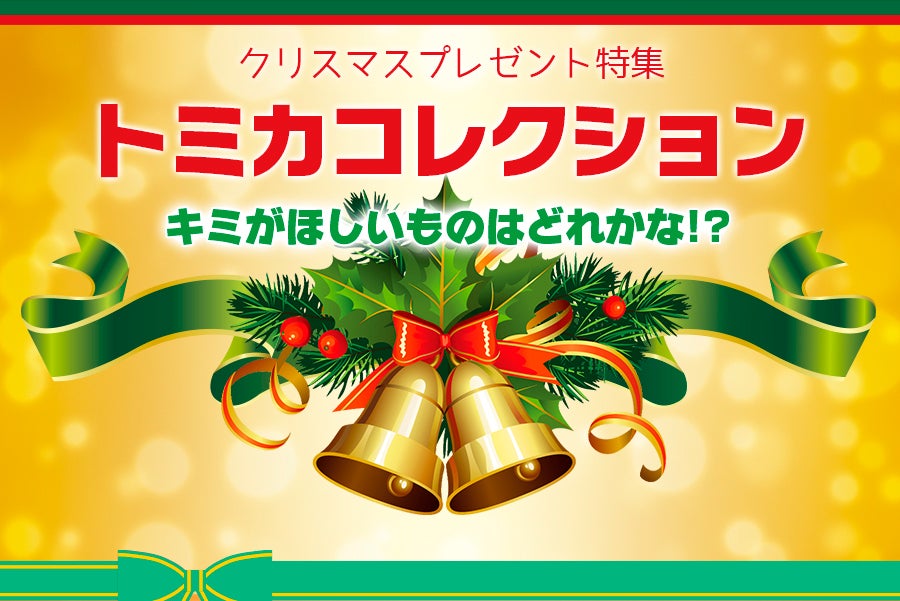 クリスマスプレゼント特集

トミカコレクション

キミがほしいものはどれかな!?